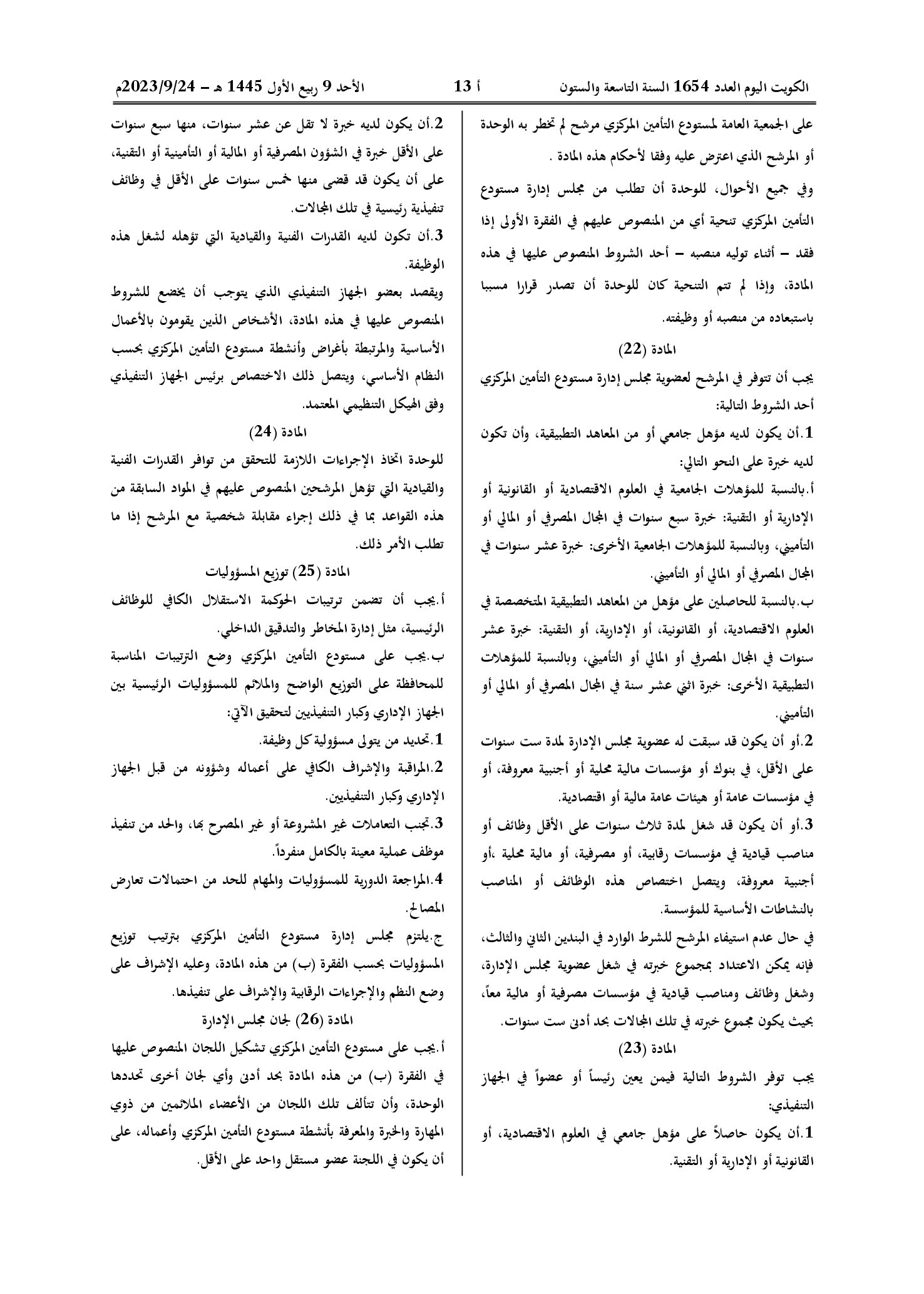 الكويت اليوم العدد 1654 السنة التاسعة والستون أ 13 الأحد 9 ربيع الأول 1445 هـ - 2023/9/24م

على الجمعية العامة لمستودع التأمين المركزي مرشح لم تخطر به الوحدة أو المرشح الذي اعترض عليه وفقا لأحكام هذه المادة .

وفي جميع الأحوال، للوحدة أن تطلب من مجلس إدارة مستودع التأمين المركزي تنحية أي من المنصوص عليهم في الفقرة الأولى إذا فقد - أثناء توليه منصبه - أحد الشروط المنصوص عليها في هذه المادة، وإذا لم تتم التنحية كان للوحدة أن تصدر قرارا مسببا باستبعاده من منصبه أو وظيفته.

المادة (22)

يجب أن تتوفر في المرشح لعضوية مجلس إدارة مستودع التأمين المركزي أحد الشروط التالية:

1.أن يكون لديه مؤهل جامعي أو من المعاهد التطبيقية، وأن تكون لديه خبرة على النحو التالي:

أ.بالنسبة للمؤهلات الجامعية في العلوم الاقتصادية أو القانونية أو الإدارية أو التقنية: خبرة سبع سنوات في المجال المصرفي أو المالي أو التأميني، وبالنسبة للمؤهلات الجامعية الأخرى: خبرة عشر سنوات في المجال المصرفي أو المالي أو التأميني.

ب.بالنسبة للحاصلين على مؤهل من المعاهد التطبيقية المتخصصة في العلوم الاقتصادية، أو القانونية، أو الإدارية، أو التقنية: خبرة عشر سنوات في المجال المصرفي أو المالي أو التأميني، وبالنسبة للمؤهلات التطبيقية الأخرى: خبرة اثني عشر سنة في المجال المصرفي أو المالي أو التأميني.

2.أو أن يكون قد سبقت له عضوية مجلس الإدارة لمدة ست سنوات على الأقل، في بنوك أو مؤسسات مالية محلية أو أجنبية معروفة، أو في مؤسسات عامة أو هيئات عامة مالية أو اقتصادية.

3.أو أن يكون قد شغل لمدة ثلاث سنوات على الأقل وظائف أو مناصب قيادية في مؤسسات رقابية، أو مصرفية، أو مالية محلية ،أو أجنبية معروفة، ويتصل اختصاص هذه الوظائف أو المناصب بالنشاطات الأساسية للمؤسسة.

في حال عدم استيفاء المرشح للشرط الوارد في البندين الثاني والثالث، فإنه يمكن الاعتداد بمجموع خبرته في شغل عضوية مجلس الإدارة، وشغل وظائف ومناصب قيادية في مؤسسات مصرفية أو مالية معاً، بحيث يكون مجموع خبرته في تلك المجالات بحد أدنى ست سنوات.

المادة (23)

يجب توفر الشروط التالية فيمن يعين رئيساً أو عضواً في الجهاز التنفيذي:

1.أن يكون حاصلاً على مؤهل جامعي في العلوم الاقتصادية، أو القانونية أو الإدارية أو التقنية.

2.أن يكون لديه خبرة لا تقل عن عشر سنوات، منها سبع سنوات على الأقل خبرة في الشؤون المصرفية أو المالية أو التأمينية أو التقنية، على أن يكون قد قضى منها خمس سنوات على الأقل في وظائف تنفيذية رئيسية في تلك المجالات.

3.أن تكون لديه القدرات الفنية والقيادية التي تؤهله لشغل هذه الوظيفة.

ويقصد بعضو الجهاز التنفيذي الذي يتوجب أن يخضع للشروط المنصوص عليها في هذه المادة، الأشخاص الذين يقومون بالأعمال الأساسية والمرتبطة بأغراض وأنشطة مستودع التأمين المركزي بحسب النظام الأساسي، ويتصل ذلك الاختصاص برئيس الجهاز التنفيذي وفق الهيكل التنظيمي المعتمد.

المادة (24)

للوحدة اتخاذ الإجراءات اللازمة للتحقق من توافر القدرات الفنية والقيادية التي تؤهل المرشحين المنصوص عليهم في المواد السابقة من هذه القواعد بما في ذلك إجراء مقابلة شخصية مع المرشح إذا ما تطلب الأمر ذلك.

المادة (25) توزيع المسؤوليات

أ.يجب أن تضمن ترتيبات الحوكمة الاستقلال الكافي للوظائف الرئيسية، مثل إدارة المخاطر والتدقيق الداخلي.

ب.يجب على مستودع التأمين المركزي وضع الترتيبات المناسبة للمحافظة على التوزيع الواضح والملائم للمسؤوليات الرئيسية بين الجهاز الإداري وكبار التنفيذيين لتحقيق الآتي:

1.تحديد من يتولى مسؤولية كل وظيفة.

2.المراقبة والإشراف الكافي على أعماله وشؤونه من قبل الجهاز الإداري وكبار التنفيذيين.

3.تجنب التعاملات غير المشروعة أو غير المصرح بها، والحد من تنفيذ موظف عملية معينة بالكامل منفرداً.

4.المراجعة الدورية للمسؤوليات والمهام للحد من احتمالات تعارض المصالح.

ج.يلتزم مجلس إدارة مستودع التأمين المركزي بترتيب توزيع المسؤوليات بحسب الفقرة (ب) من هذه المادة، وعليه الإشراف على وضع النظم والإجراءات الرقابية والإشراف على تنفيذها.

المادة (26) لجان مجلس الإدارة

أ.يجب على مستودع التأمين المركزي تشكيل اللجان المنصوص عليها في الفقرة (ب) من هذه المادة بحد أدنى وأي لجان أخرى تحددها الوحدة، وأن تتألف تلك اللجان من الأعضاء الملائمين من ذوي المهارة والخبرة والمعرفة بأنشطة مستودع التأمين المركزي وأعماله، على أن يكون في اللجنة عضو مستقل واحد على الأقل.